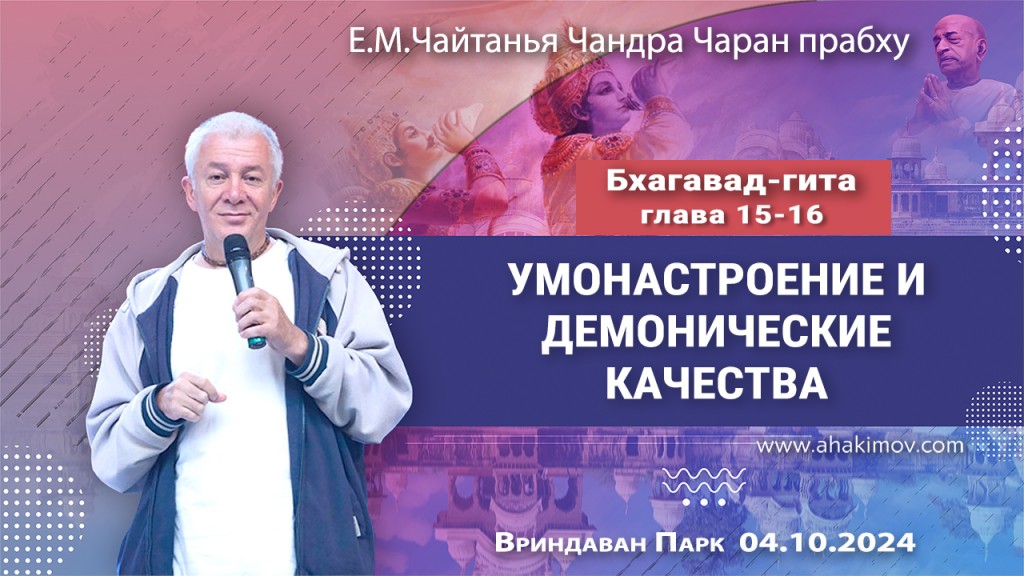 Е.М.Чайтанья Чандра Чаран прабху

Бхагавад-гита
глава 15-16

УМОНАСТРОЕНИЕ И ДЕМОНИЧЕСКИЕ КАЧЕСТВА

www.ahakimov.com

Вриндаван Парк 04.10.2024